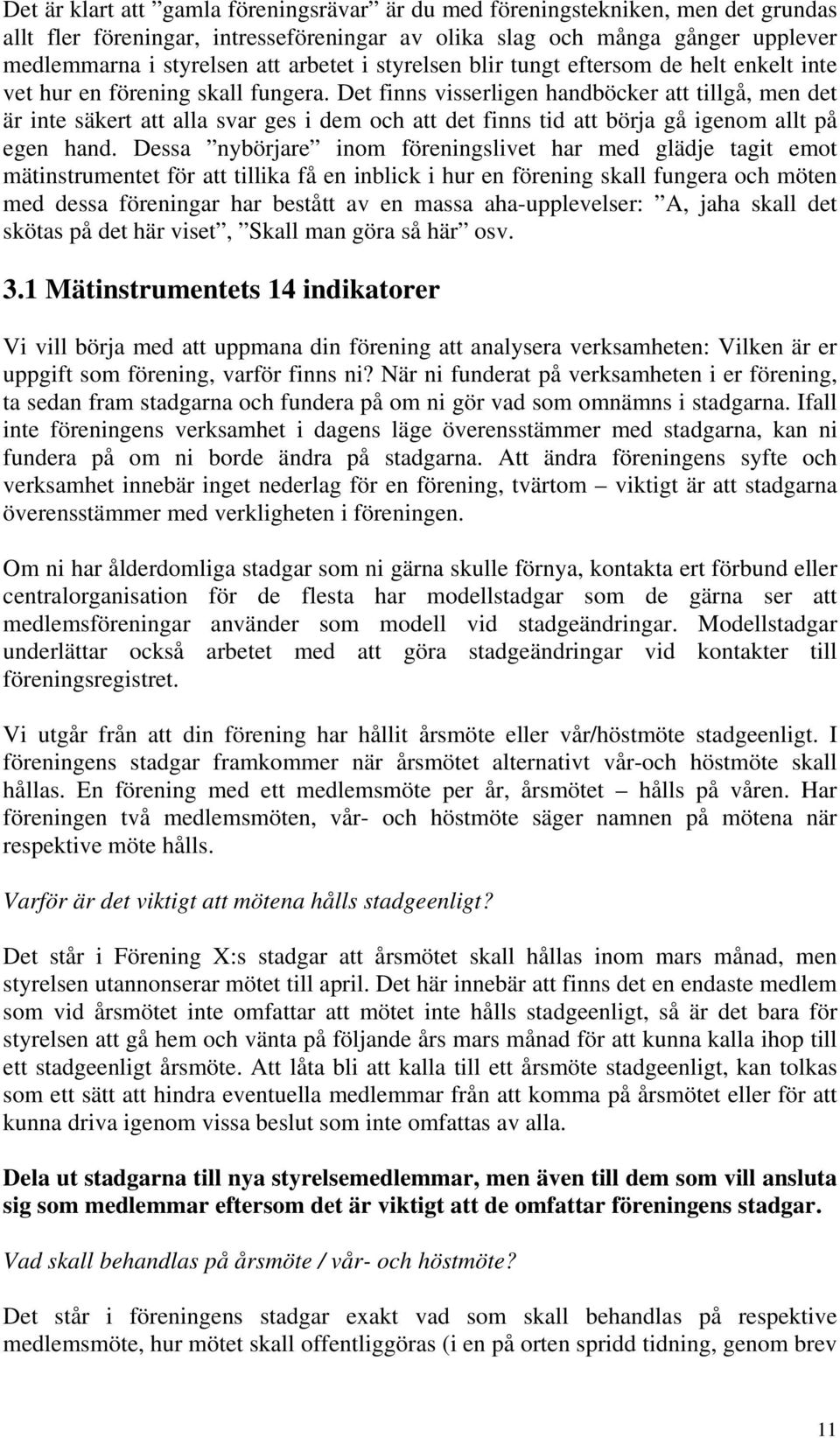 Det är klart att ”gamla föreningsrävar” är du med föreningstekniken, men det grundas allt fler föreningar, intresseföreningar av olika slag och många gånger upplever medlemmarna i styrelsen att arbetet i styrelsen blir tungt eftersom de helt enkelt inte vet hur en förening skall fungera. Det finns visserligen handböcker att tillgå, men det är inte säkert att alla svar ges i dem och att det finns tid att börja gå igenom allt på egen hand. Dessa ”nybörjare” inom föreningslivet har med glädje tagit emot mätinstrumentet för att tillika få en inblick i hur en förening skall fungera och möten med dessa föreningar har bestått av en massa aha-upplevelser: ”A, jaha skall det skötas på det här viset”, ”Skall man göra så här” osv.

3.1 Mätinstrumentets 14 indikatorer

Vi vill börja med att uppmana din förening att analysera verksamheten: Vilken är er uppgift som förening, varför finns ni? När ni funderat på verksamheten i er förening, ta sedan fram stadgarna och fundera på om ni gör vad som omnämns i stadgarna. Ifall inte föreningens verksamhet i dagens läge överensstämmer med stadgarna, kan ni fundera på om ni borde ändra på stadgarna. Att ändra föreningens syfte och verksamhet innebär inget nederlag för en förening, tvärtom – viktigt är att stadgarna överensstämmer med verkligheten i föreningen.

Om ni har ålderdomliga stadgar som ni gärna skulle förnya, kontakta ert förbund eller centralorganisation för de flesta har modellstadgar som de gärna ser att medlemsföreningar använder som modell vid stadgeändringar. Modellstadgar underlättar också arbetet med att göra stadgeändringar vid kontakter till föreningsregistret.

Vi utgår från att din förening har hållit årsmöte eller vår/höstmöte stadgeenligt. I föreningens stadgar framkommer när årsmötet alternativt vår-och höstmöte skall hållas. En förening med ett medlemsmöte per år, årsmötet – hålls på våren. Har föreningen två medlemsmöten, vår- och höstmöte säger namnen på mötena när respektive möte hålls.

Varför är det viktigt att mötena hålls stadgeenligt?

Det står i Förening X:s stadgar att årsmötet skall hållas inom mars månad, men styrelsen utannonserar mötet till april. Det här innebär att finns det en endaste medlem som vid årsmötet inte omfattar att mötet inte hålls stadgeenligt, så är det bara för styrelsen att gå hem och vänta på följande års mars månad för att kunna kalla ihop till ett stadgeenligt årsmöte. Att låta bli att kalla till ett årsmöte stadgeenligt, kan tolkas som ett sätt att hindra eventuella medlemmar från att komma på årsmötet eller för att kunna driva igenom vissa beslut som inte omfattas av alla.

Dela ut stadgarna till nya styrelsemedlemmar, men även till dem som vill ansluta sig som medlemmar eftersom det är viktigt att de omfattar föreningens stadgar.

Vad skall behandlas på årsmöte / vår- och höstmöte?

Det står i föreningens stadgar exakt vad som skall behandlas på respektive medlemsmöte, hur mötet skall offentliggöras (i en på orten spridd tidning, genom brev

11